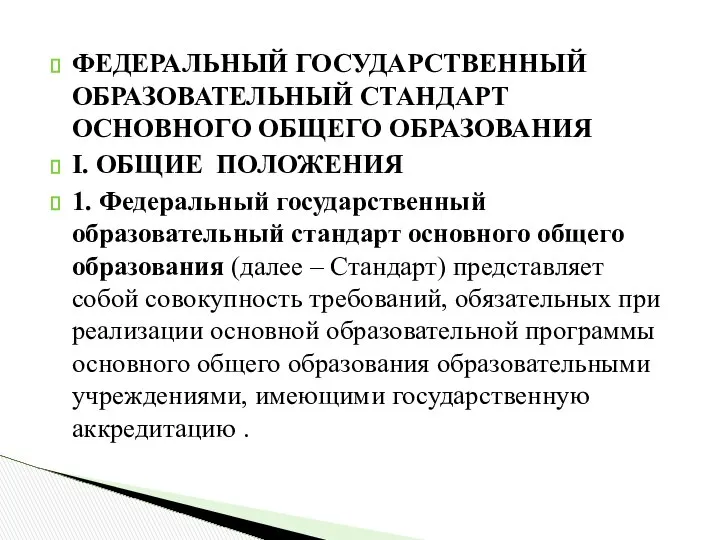 ФЕДЕРАЛЬНЫЙ ГОСУДАРСТВЕННЫЙ ОБРАЗОВАТЕЛЬНЫЙ СТАНДАРТ ОСНОВНОГО ОБЩЕГО ОБРАЗОВАНИЯ

I. ОБЩИЕ ПОЛОЖЕНИЯ

1. Федеральный государственный образовательный стандарт основного общего образования (далее – Стандарт) представляет собой совокупность требований, обязательных при реализации основной образовательной программы основного общего образования образовательными учреждениями, имеющими государственную аккредитацию .